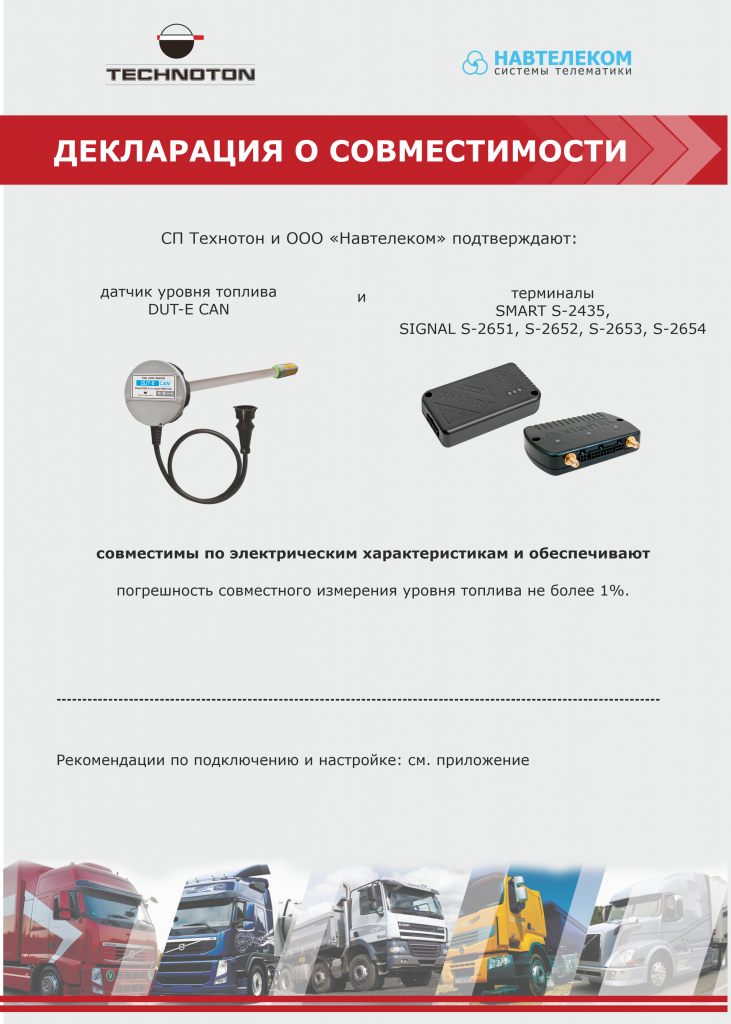 TECHNOTON

НАВТЕЛЕКОМ
системы телематики

ДЕКЛАРАЦИЯ О СОВМЕСТИМОСТИ

СП Технотон и ООО «Навтелеком» подтверждают:

датчик уровня топлива
DUT-E CAN

и

терминалы
SMART S-2435,
SIGNAL S-2651, S-2652, S-2653, S-2654

DUT-E CAN

совместимы по электрическим характеристикам и обеспечивают

погрешность совместного измерения уровня топлива не более 1%.

Рекомендации по подключению и настройке: см. приложение